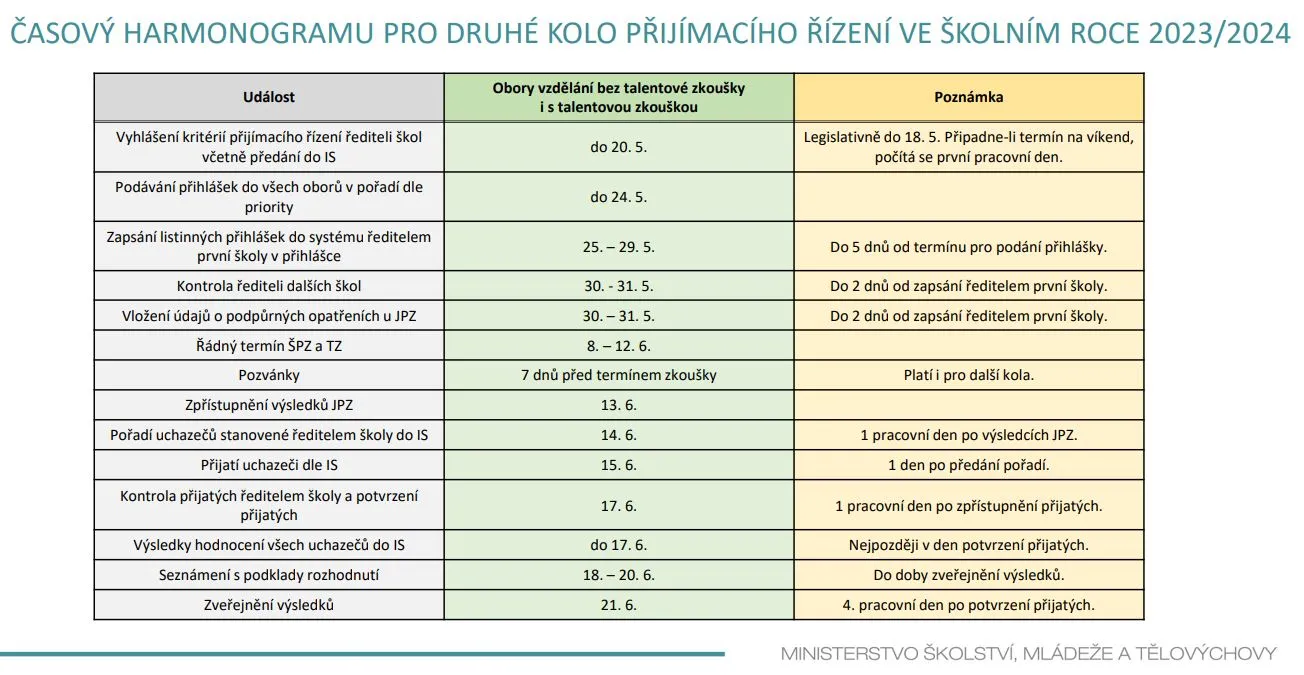 ČASOVÝ HARMONOGRAMU PRO DRUHÉ KOLO PŘIJÍMACÍHO ŘÍZENÍ VE ŠKOLNÍM ROCE 2023/2024

| Událost | Obory vzdělání bez talentové zkoušky i s talentovou zkouškou | Poznámka |
|---|---|---|
| Vyhlášení kritérií přijímacího řízení řediteli škol včetně předání do IS | do 20. 5. | Legislativně do 18. 5. Připadne-li termín na víkend, počítá se první pracovní den. |
| Podávání přihlášek do všech oborů v pořadí dle priority | do 24. 5. | |
| Zapsání listinných přihlášek do systému ředitelem první školy v přihlášce | 25. – 29. 5. | Do 5 dnů od termínu pro podání přihlášky. |
| Kontrola řediteli dalších škol | 30. - 31. 5. | Do 2 dnů od zapsání ředitelem první školy. |
| Vložení údajů o podpůrných opatřeních u JPZ | 30. – 31. 5. | Do 2 dnů od zapsání ředitelem první školy. |
| Řádný termín ŠPZ a TZ | 8. – 12. 6. | |
| Pozvánky | 7 dnů před termínem zkoušky | Platí i pro další kola. |
| Zpřístupnění výsledků JPZ | 13. 6. | |
| Pořadí uchazečů stanovené ředitelem školy do IS | 14. 6. | 1 pracovní den po výsledcích JPZ. |
| Přijatí uchazeči dle IS | 15. 6. | 1 den po předání pořadí. |
| Kontrola přijatých ředitelem školy a potvrzení přijatých | 17. 6. | 1 pracovní den po zpřístupnění přijatých. |
| Výsledky hodnocení všech uchazečů do IS | do 17. 6. | Nejpozději v den potvrzení přijatých. |
| Seznámení s podklady rozhodnutí | 18. – 20. 6. | Do doby zveřejnění výsledků. |
| Zveřejnění výsledků | 21. 6. | 4. pracovní den po potvrzení přijatých. |

MINISTERSTVO ŠKOLSTVÍ, MLÁDEŽE A TĚLOVÝCHOVY